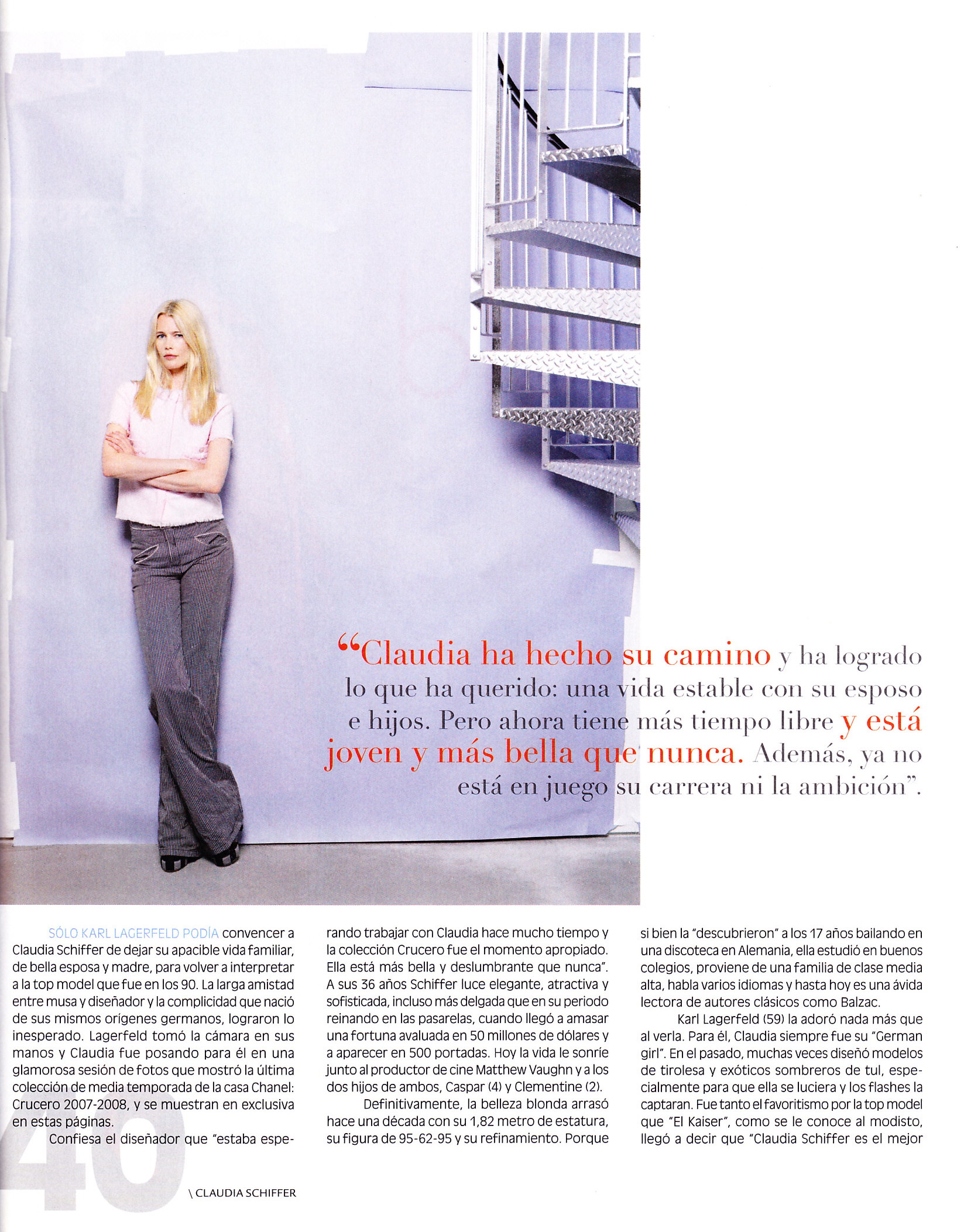 “Claudia ha hecho su camino y ha logrado lo que ha querido: una vida estable con su esposo e hijos. Pero ahora tiene más tiempo libre y está joven y más bella que nunca. Además, ya no está en juego su carrera ni la ambición”.

SÓLO KARL LAGERFELD PODÍA convencer a Claudia Schiffer de dejar su apacible vida familiar, de bella esposa y madre, para volver a interpretar a la top model que fue en los 90. La larga amistad entre musa y diseñador y la complicidad que nació de sus mismos orígenes germanos, lograron lo inesperado. Lagerfeld tomó la cámara en sus manos y Claudia fue posando para él en una glamorosa sesión de fotos que mostró la última colección de media temporada de la casa Chanel: Crucero 2007-2008, y se muestran en exclusiva en estas páginas.

Confiesa el diseñador que “estaba esperando trabajar con Claudia hace mucho tiempo y la colección Crucero fue el momento apropiado. Ella está más bella y deslumbrante que nunca”. A sus 36 años Schiffer luce elegante, atractiva y sofisticada, incluso más delgada que en su periodo reinando en las pasarelas, cuando llegó a amasar una fortuna avaluada en 50 millones de dólares y a aparecer en 500 portadas. Hoy la vida le sonríe junto al productor de cine Matthew Vaughn y a los dos hijos de ambos, Caspar (4) y Clementine (2).

Definitivamente, la belleza blonda arrasó hace una década con su 1,82 metro de estatura, su figura de 95-62-95 y su refinamiento. Porque si bien la “descubrieron” a los 17 años bailando en una discoteca en Alemania, ella estudió en buenos colegios, proviene de una familia de clase media alta, habla varios idiomas y hasta hoy es una ávida lectora de autores clásicos como Balzac.

Karl Lagerfeld (59) la adoró nada más que al verla. Para él, Claudia siempre fue su “German girl”. En el pasado, muchas veces diseñó modelos de tirolesa y exóticos sombreros de tul, especialmente para que ella se luciera y los flashes la captaran. Fue tanto el favoritismo por la top model que “El Kaiser”, como se le conoce al modisto, llegó a decir que “Claudia Schiffer es el mejor

40 \ CLAUDIA SCHIFFER